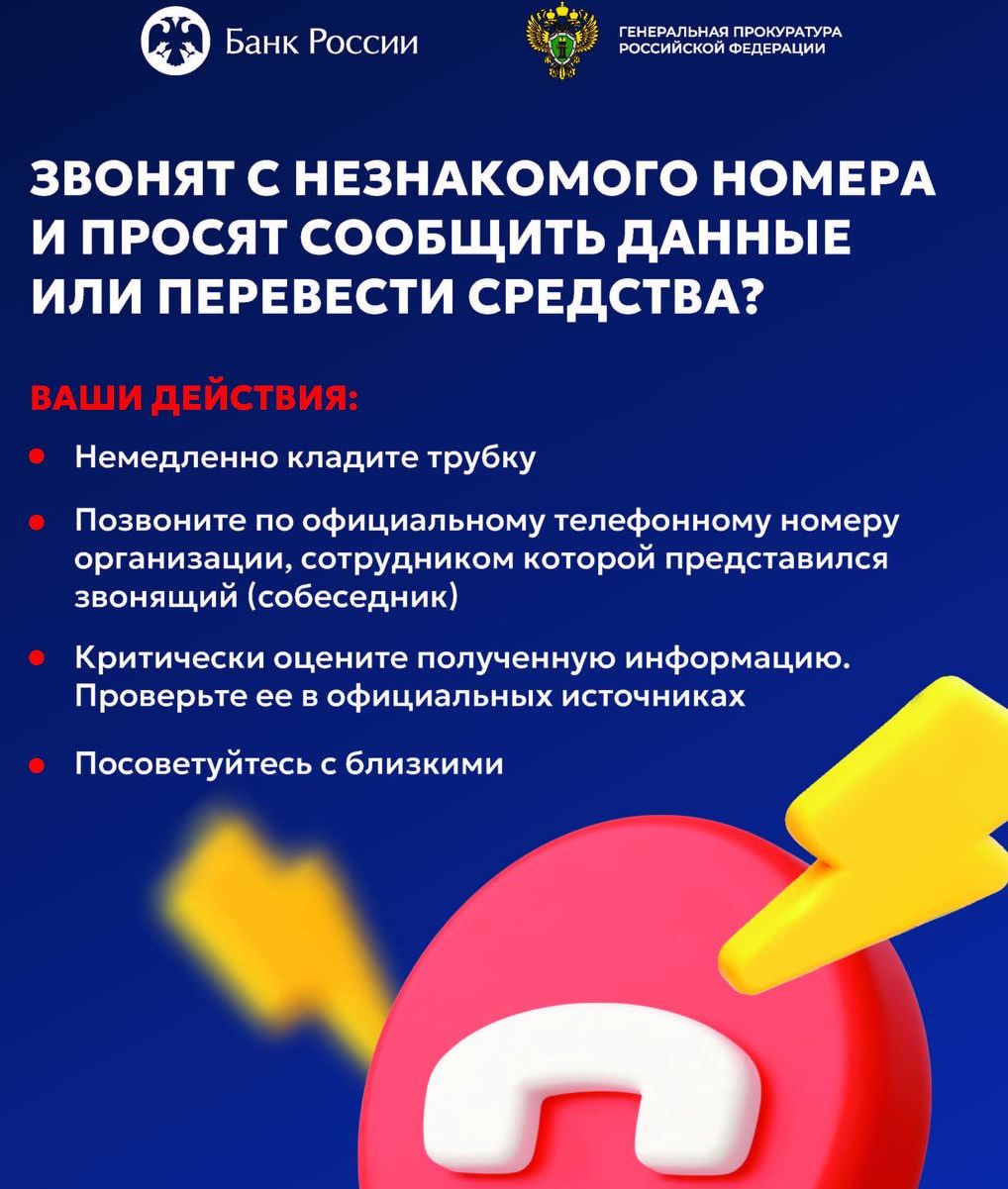 Банк России

ГЕНЕРАЛЬНАЯ ПРОКУРАТУРА
РОССИЙСКОЙ ФЕДЕРАЦИИ

ЗВОНЯТ С НЕЗНАКОМОГО НОМЕРА И ПРОСЯТ СООБЩИТЬ ДАННЫЕ ИЛИ ПЕРЕВЕСТИ СРЕДСТВА?

ВАШИ ДЕЙСТВИЯ:

• Немедленно кладите трубку

• Позвоните по официальному телефонному номеру организации, сотрудником которой представился звонящий (собеседник)

• Критически оцените полученную информацию. Проверьте ее в официальных источниках

• Посоветуйтесь с близкими